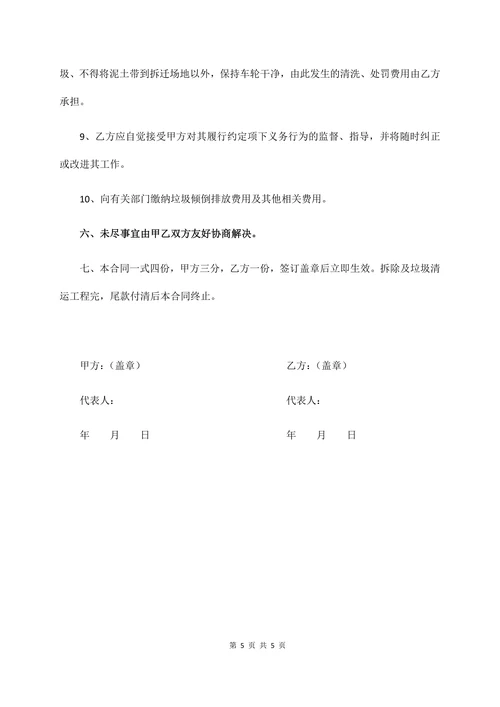 圾、不得将泥土带到拆迁场地以外，保持车轮干净，由此发生的清洗、处罚费用由乙方承担。

9、乙方应自觉接受甲方对其履行约定项下义务行为的监督、指导，并将随时纠正或改进其工作。

10、向有关部门缴纳垃圾倾倒排放费用及其他相关费用。

六、未尽事宜由甲乙双方友好协商解决。

七、本合同一式四份，甲方三分，乙方一份，签订盖章后立即生效。拆除及垃圾清运工程完，尾款付清后本合同终止。

甲方：（盖章）

代表人：

年 月 日

乙方：（盖章）

代表人：

年 月 日

第 5 页 共 5 页